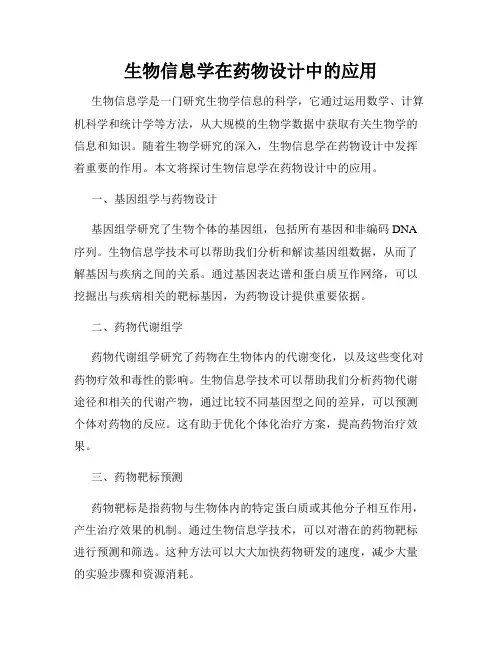 生物信息学在药物设计中的应用

生物信息学是一门研究生物学信息的科学，它通过运用数学、计算机科学和统计学等方法，从大规模的生物学数据中获取有关生物学的信息和知识。随着生物学研究的深入，生物信息学在药物设计中发挥着重要的作用。本文将探讨生物信息学在药物设计中的应用。

一、基因组学与药物设计

基因组学研究了生物个体的基因组，包括所有基因和非编码 DNA 序列。生物信息学技术可以帮助我们分析和解读基因组数据，从而了解基因与疾病之间的关系。通过基因表达谱和蛋白质互作网络，可以挖掘出与疾病相关的靶标基因，为药物设计提供重要依据。

二、药物代谢组学

药物代谢组学研究了药物在生物体内的代谢变化，以及这些变化对药物疗效和毒性的影响。生物信息学技术可以帮助我们分析药物代谢途径和相关的代谢产物，通过比较不同基因型之间的差异，可以预测个体对药物的反应。这有助于优化个体化治疗方案，提高药物治疗效果。

三、药物靶标预测

药物靶标是指药物与生物体内的特定蛋白质或其他分子相互作用，产生治疗效果的机制。通过生物信息学技术，可以对潜在的药物靶标进行预测和筛选。这种方法可以大大加快药物研发的速度，减少大量的实验步骤和资源消耗。